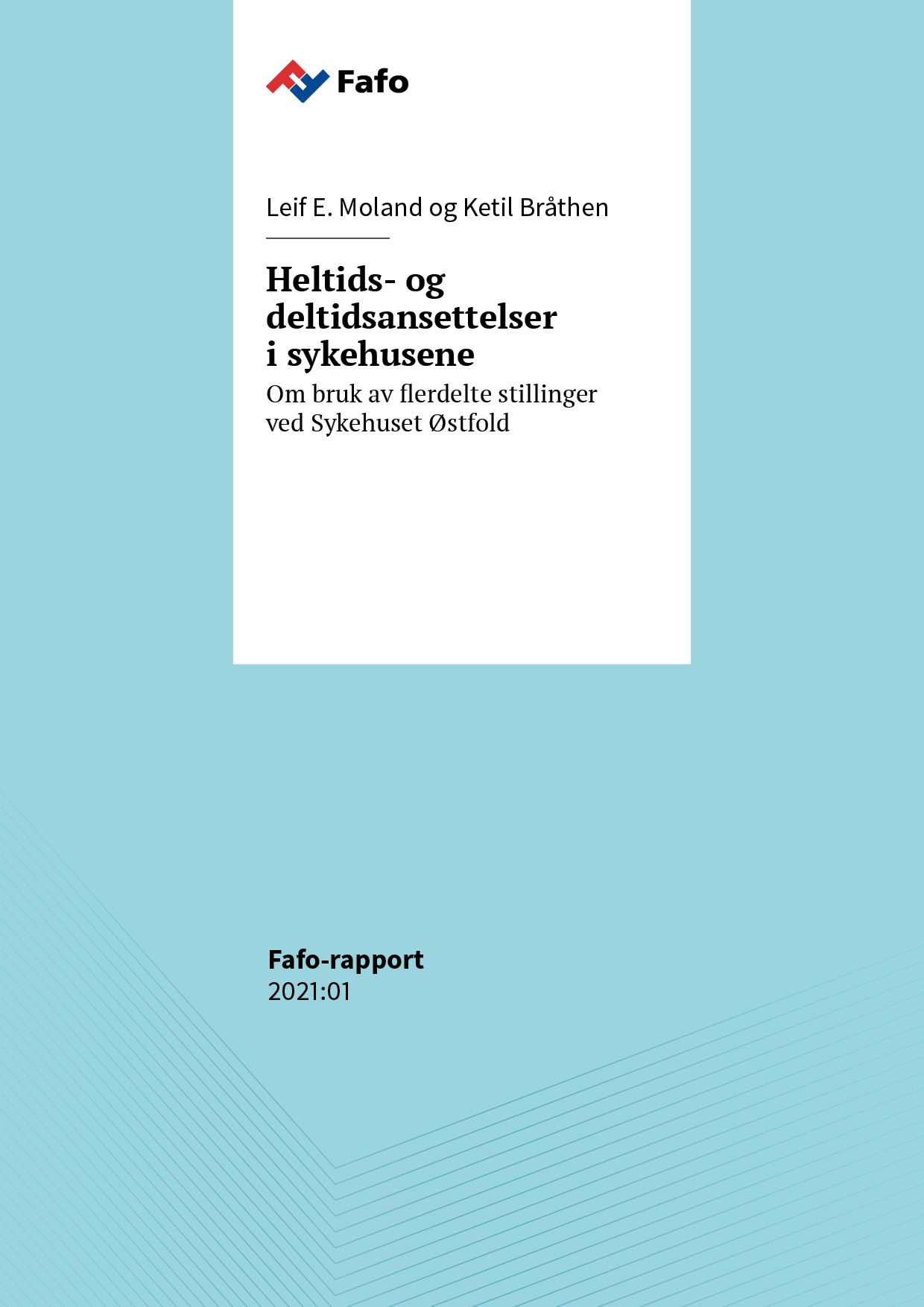 Fafo

Leif E. Moland og Ketil Bråthen

Heltids- og deltidsansettelser i sykehusene

Om bruk av flerdelte stillinger ved Sykehuset Østfold

Fafo-rapport
2021:01